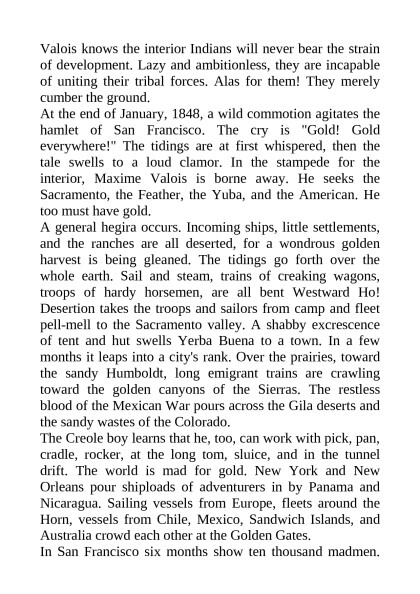 Valois knows the interior Indians will never bear the strain of development. Lazy and ambitionless, they are incapable of uniting their tribal forces. Alas for them! They merely cumber the ground.
At the end of January, 1848, a wild commotion agitates the hamlet of San Francisco. The cry is "Gold! Gold everywhere!" The tidings are at first whispered, then the tale swells to a loud clamor. In the stampede for the interior, Maxime Valois is borne away. He seeks the Sacramento, the Feather, the Yuba, and the American. He too must have gold.
A general hegira occurs. Incoming ships, little settlements, and the ranches are all deserted, for a wondrous golden harvest is being gleaned. The tidings go forth over the whole earth. Sail and steam, trains of creaking wagons, troops of hardy horsemen, are all bent Westward Ho! Desertion takes the troops and sailors from camp and fleet pell-mell to the Sacramento valley. A shabby excrescence of tent and hut swells Yerba Buena to a town. In a few months it leaps into a city's rank. Over the prairies, toward the sandy Humboldt, long emigrant trains are crawling toward the golden canyons of the Sierras. The restless blood of the Mexican War pours across the Gila deserts and the sandy wastes of the Colorado.
The Creole boy learns that he, too, can work with pick, pan, cradle, rocker, at the long tom, sluice, and in the tunnel drift. The world is mad for gold. New York and New Orleans pour shiploads of adventurers in by Panama and Nicaragua. Sailing vessels from Europe, fleets around the Horn, vessels from Chile, Mexico, Sandwich Islands, and Australia crowd each other at the Golden Gates.
In San Francisco six months show ten thousand madmen.